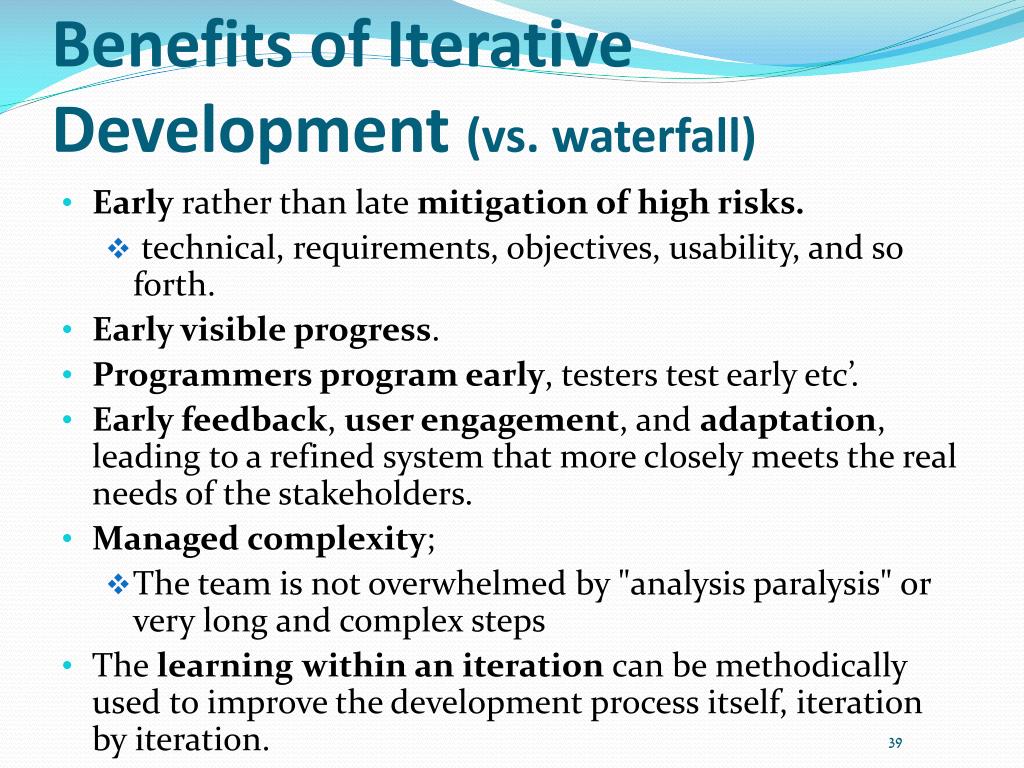 Benefits of Iterative Development (vs. waterfall)

• Early rather than late mitigation of high risks.
  ❖ technical, requirements, objectives, usability, and so forth.
• Early visible progress.
• Programmers program early, testers test early etc'.
• Early feedback, user engagement, and adaptation, leading to a refined system that more closely meets the real needs of the stakeholders.
• Managed complexity;
  ❖ The team is not overwhelmed by "analysis paralysis" or very long and complex steps
• The learning within an iteration can be methodically used to improve the development process itself, iteration by iteration.

39